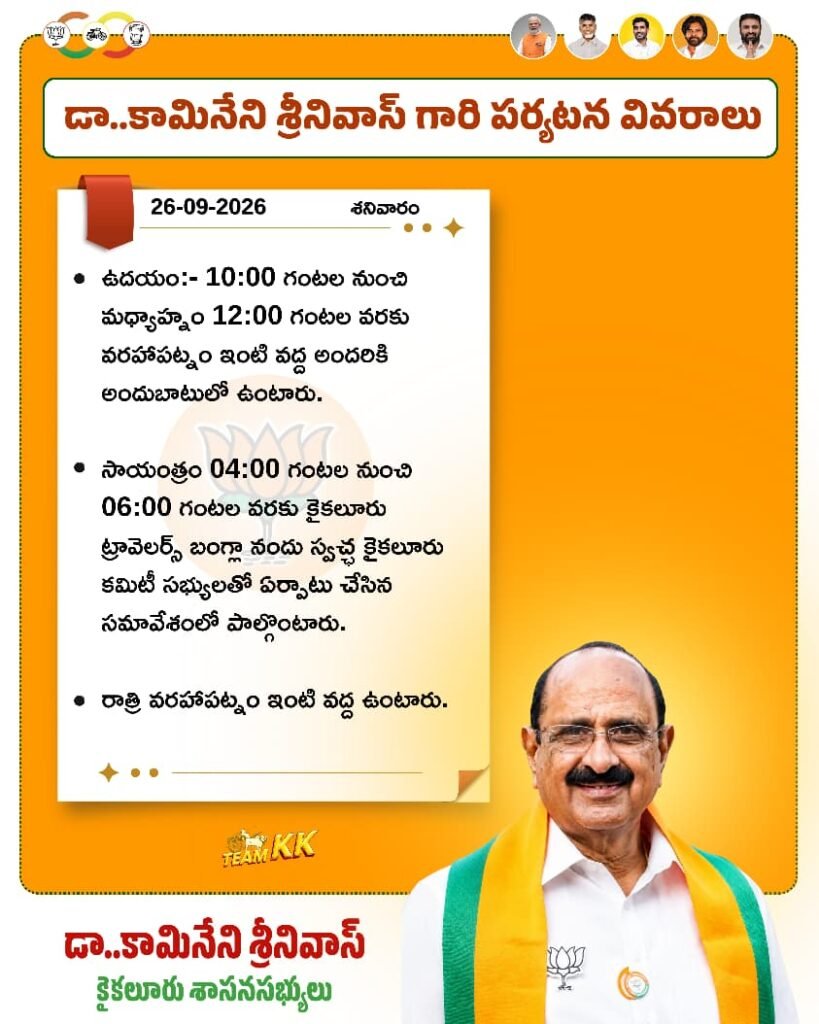 డా..కామినేని శ్రీనివాస్ గారి పర్యటన వివరాలు

26-09-2026 శనివారం

• ఉదయం:- 10:00 గంటల నుంచి మధ్యాహ్నం 12:00 గంటల వరకు వరహాపట్నం ఇంటి వద్ద అందరికి అందుబాటులో ఉంటారు.

• సాయంత్రం 04:00 గంటల నుంచి 06:00 గంటల వరకు కైకలూరు ట్రావెలర్స్ బంగ్లా నందు స్వచ్ఛ కైకలూరు కమిటీ సభ్యులతో ఏర్పాటు చేసిన సమావేశంలో పాల్గొంటారు.

• రాత్రి వరహాపట్నం ఇంటి వద్ద ఉంటారు.

TEAM KK

డా..కామినేని శ్రీనివాస్
కైకలూరు శాసనసభ్యులు